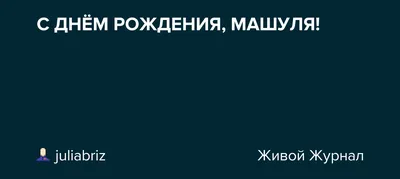 С ДНЁМ РОЖДЕНИЯ, МАШУЛЯ!

juliabriz

Живой Журнал